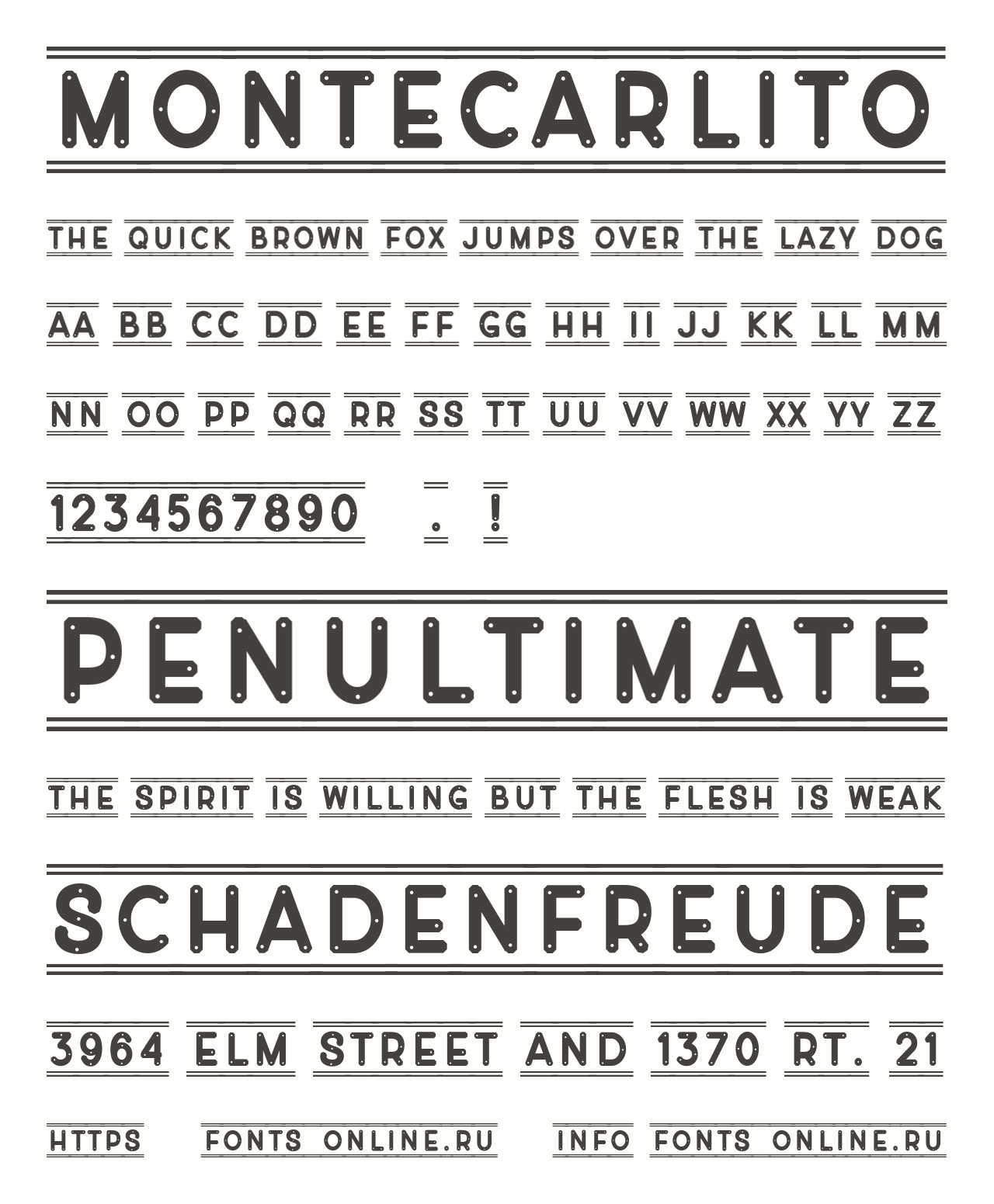 MONTECARLITO

THE QUICK BROWN FOX JUMPS OVER THE LAZY DOG

AA BB CC DD EE FF GG HH II JJ KK LL MM

NN OO PP QQ RR SS TT UU VV WW XX YY ZZ

1234567890 . !

PENULTIMATE

THE SPIRIT IS WILLING BUT THE FLESH IS WEAK

SCHADENFREUDE

3964 ELM STREET AND 1370 RT. 21

HTTPS FONTS ONLINE.RU INFO FONTS ONLINE.RU